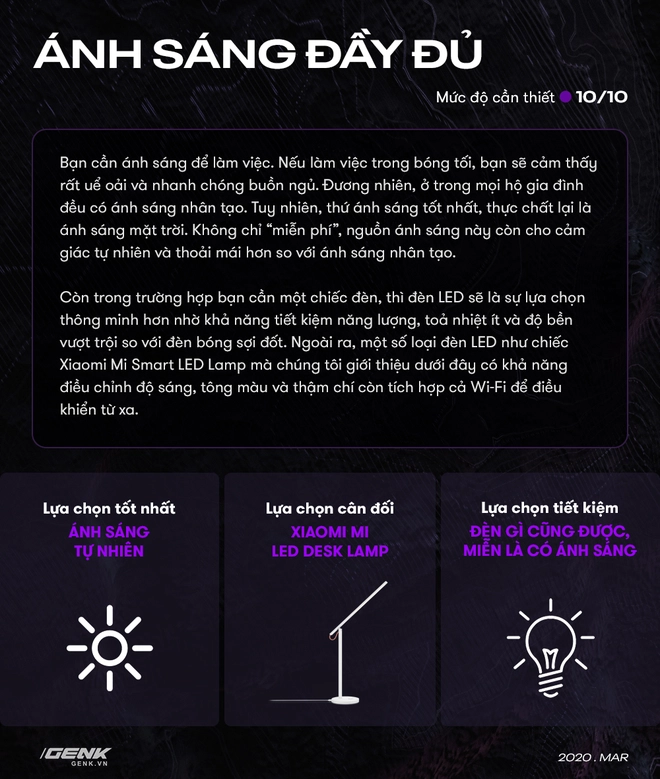 ÁNH SÁNG ĐẦY ĐỦ

Mức độ cần thiết 10/10

Bạn cần ánh sáng để làm việc. Nếu làm việc trong bóng tối, bạn sẽ cảm thấy rất uể oải và nhanh chóng buồn ngủ. Đương nhiên, ở trong mọi hộ gia đình đều có ánh sáng nhân tạo. Tuy nhiên, thứ ánh sáng tốt nhất, thực chất lại là ánh sáng mặt trời. Không chỉ "miễn phí", nguồn ánh sáng này còn cho cảm giác tự nhiên và thoải mái hơn so với ánh sáng nhân tạo.

Còn trong trường hợp bạn cần một chiếc đèn, thì đèn LED sẽ là sự lựa chọn thông minh hơn nhờ khả năng tiết kiệm năng lượng, toả nhiệt ít và độ bền vượt trội so với đèn bóng sợi đốt. Ngoài ra, một số loại đèn LED như chiếc Xiaomi Mi Smart LED Lamp mà chúng tôi giới thiệu dưới đây có khả năng điều chỉnh độ sáng, tông màu và thậm chí còn tích hợp cả Wi-Fi để điều khiển từ xa.

Lựa chọn tốt nhất
ÁNH SÁNG TỰ NHIÊN

Lựa chọn cân đối
XIAOMI MI LED DESK LAMP

Lựa chọn tiết kiệm
ĐÈN GÌ CŨNG ĐƯỢC, MIỄN LÀ CÓ ÁNH SÁNG

/GENK
GENK.VN

2020 . MAR